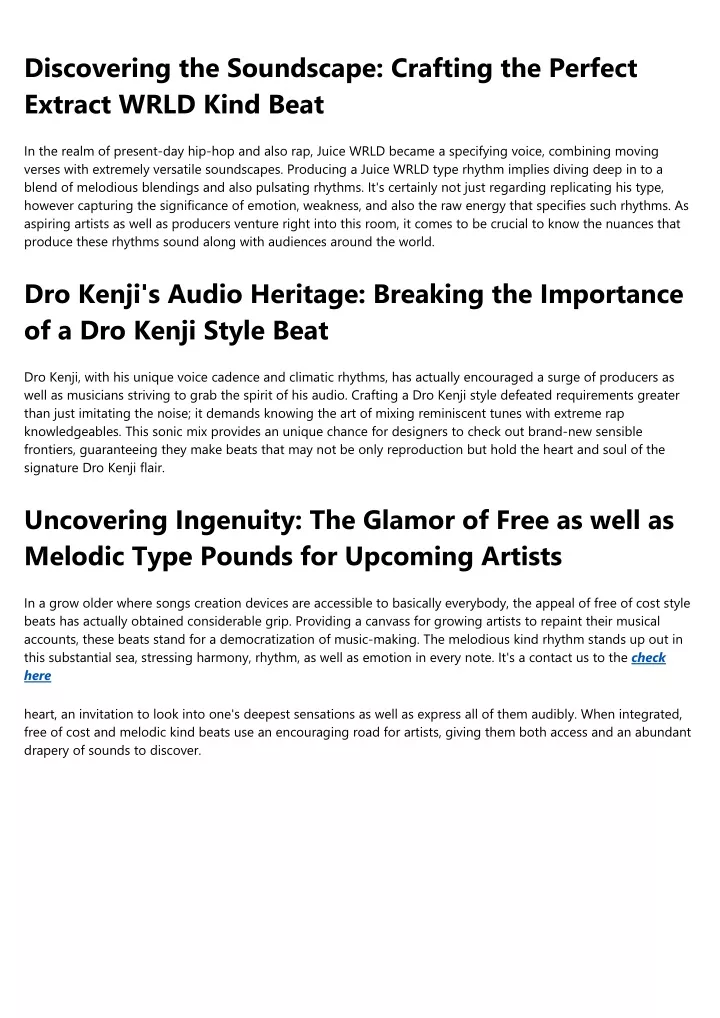 Discovering the Soundscape: Crafting the Perfect Extract WRLD Kind Beat

In the realm of present-day hip-hop and also rap, Juice WRLD became a specifying voice, combining moving verses with extremely versatile soundscapes. Producing a Juice WRLD type rhythm implies diving deep in to a blend of melodious blendings and also pulsating rhythms. It's certainly not just regarding replicating his type, however capturing the significance of emotion, weakness, and also the raw energy that specifies such rhythms. As aspiring artists as well as producers venture right into this room, it comes to be crucial to know the nuances that produce these rhythms sound along with audiences around the world.

Dro Kenji's Audio Heritage: Breaking the Importance of a Dro Kenji Style Beat

Dro Kenji, with his unique voice cadence and climatic rhythms, has actually encouraged a surge of producers as well as musicians striving to grab the spirit of his audio. Crafting a Dro Kenji style defeated requirements greater than just imitating the noise; it demands knowing the art of mixing reminiscent tunes with extreme rap knowledgeables. This sonic mix provides an unique chance for designers to check out brand-new sensible frontiers, guaranteeing they make beats that may not be only reproduction but hold the heart and soul of the signature Dro Kenji flair.

Uncovering Ingenuity: The Glamor of Free as well as Melodic Type Pounds for Upcoming Artists

In a grow older where songs creation devices are accessible to basically everybody, the appeal of free of cost style beats has actually obtained considerable grip. Providing a canvass for growing artists to repaint their musical accounts, these beats stand for a democratization of music-making. The melodious kind rhythm stands up out in this substantial sea, stressing harmony, rhythm, as well as emotion in every note. It's a contact us to the check here

heart, an invitation to look into one's deepest sensations as well as express all of them audibly. When integrated, free of cost and melodic kind beats use an encouraging road for artists, giving them both access and an abundant drapery of sounds to discover.